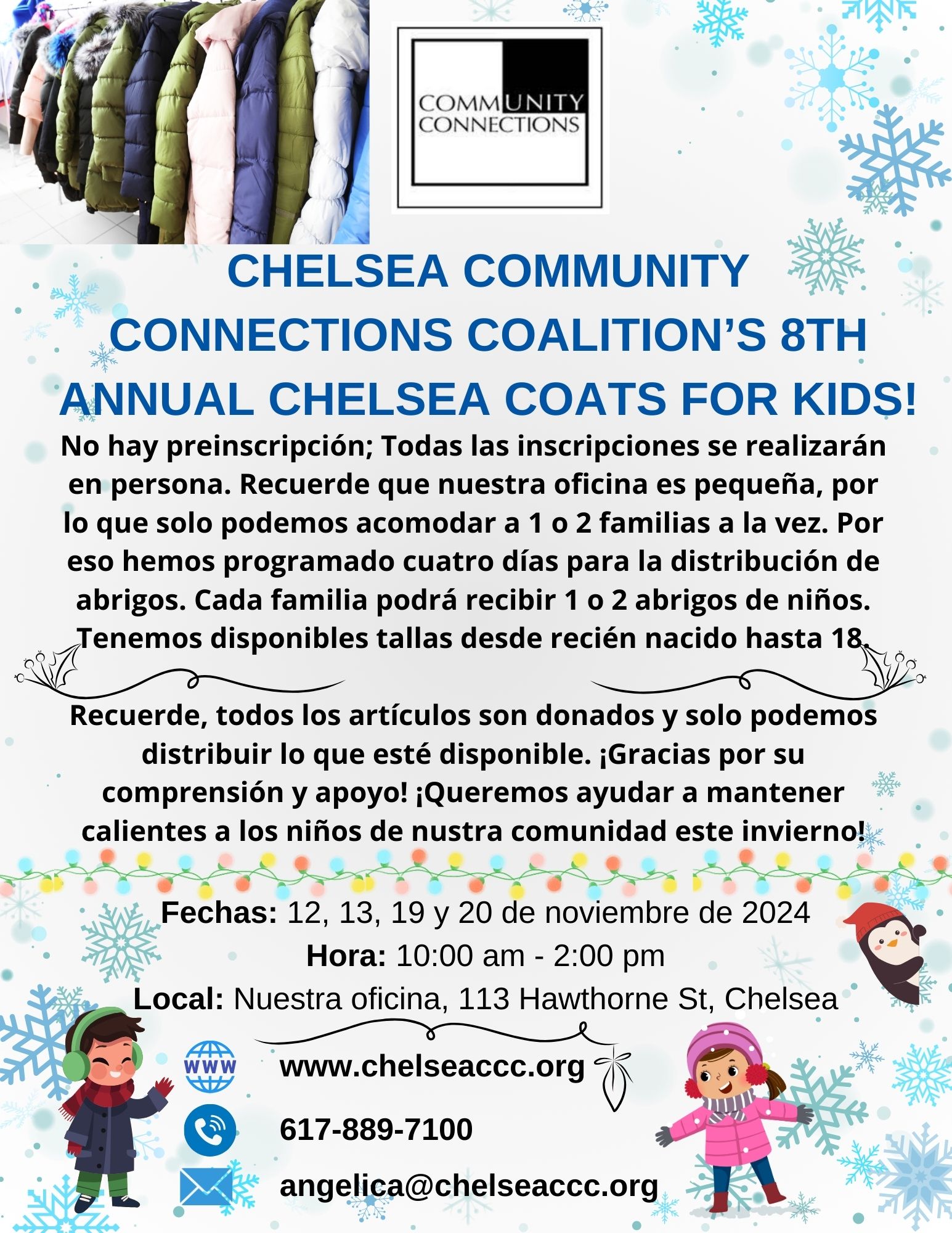 COMMUNITY CONNECTIONS

CHELSEA COMMUNITY CONNECTIONS COALITION'S 8TH ANNUAL CHELSEA COATS FOR KIDS!

No hay preinscripción; Todas las inscripciones se realizarán en persona. Recuerde que nuestra oficina es pequeña, por lo que solo podemos acomodar a 1 o 2 familias a la vez. Por eso hemos programado cuatro días para la distribución de abrigos. Cada familia podrá recibir 1 o 2 abrigos de niños. Tenemos disponibles tallas desde recién nacido hasta 18.

Recuerde, todos los artículos son donados y solo podemos distribuir lo que esté disponible. ¡Gracias por su comprensión y apoyo! ¡Queremos ayudar a mantener calientes a los niños de nustra comunidad este invierno!

Fechas: 12, 13, 19 y 20 de noviembre de 2024
Hora: 10:00 am - 2:00 pm
Local: Nuestra oficina, 113 Hawthorne St, Chelsea

WWW
www.chelseaccc.org
617-889-7100
angelica@chelseaccc.org